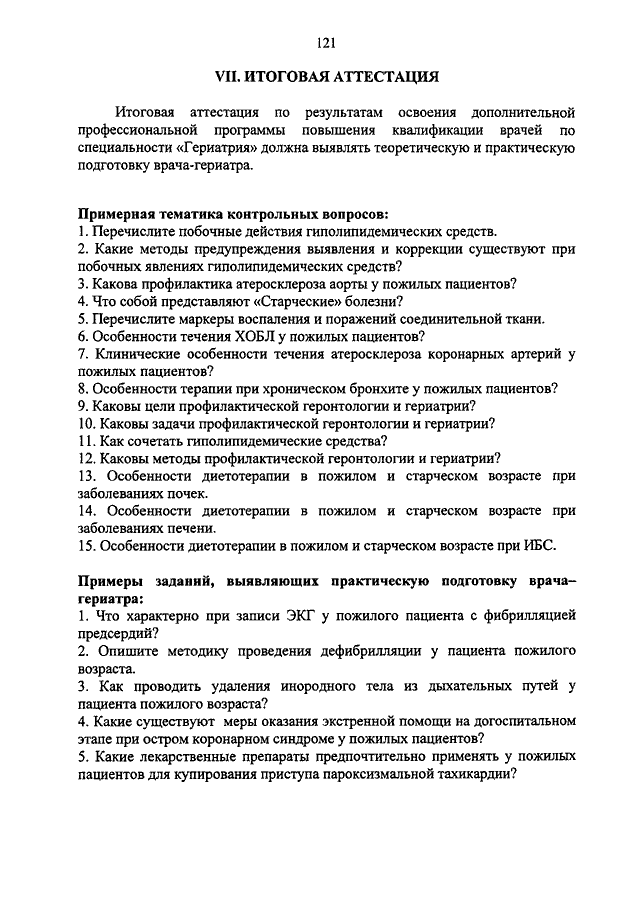 121

VII. ИТОГОВАЯ АТТЕСТАЦИЯ

Итоговая аттестация по результатам освоения дополнительной профессиональной программы повышения квалификации врачей по специальности «Гериатрия» должна выявлять теоретическую и практическую подготовку врача-гериатра.

Примерная тематика контрольных вопросов:
1. Перечислите побочные действия гиполипидемических средств.
2. Какие методы предупреждения выявления и коррекции существуют при побочных явлениях гиполипидемических средств?
3. Какова профилактика атеросклероза аорты у пожилых пациентов?
4. Что собой представляют «Старческие» болезни?
5. Перечислите маркеры воспаления и поражений соединительной ткани.
6. Особенности течения ХОБЛ у пожилых пациентов?
7. Клинические особенности течения атеросклероза коронарных артерий у пожилых пациентов?
8. Особенности терапии при хроническом бронхите у пожилых пациентов?
9. Каковы цели профилактической геронтологии и гериатрии?
10. Каковы задачи профилактической геронтологии и гериатрии?
11. Как сочетать гиполипидемические средства?
12. Каковы методы профилактической геронтологии и гериатрии?
13. Особенности диетотерапии в пожилом и старческом возрасте при заболеваниях почек.
14. Особенности диетотерапии в пожилом и старческом возрасте при заболеваниях печени.
15. Особенности диетотерапии в пожилом и старческом возрасте при ИБС.

Примеры заданий, выявляющих практическую подготовку врача–гериатра:
1. Что характерно при записи ЭКГ у пожилого пациента с фибрилляцией предсердий?
2. Опишите методику проведения дефибрилляции у пациента пожилого возраста.
3. Как проводить удаления инородного тела из дыхательных путей у пациента пожилого возраста?
4. Какие существуют меры оказания экстренной помощи на догоспитальном этапе при остром коронарном синдроме у пожилых пациентов?
5. Какие лекарственные препараты предпочтительно применять у пожилых пациентов для купирования приступа пароксизмальной тахикардии?